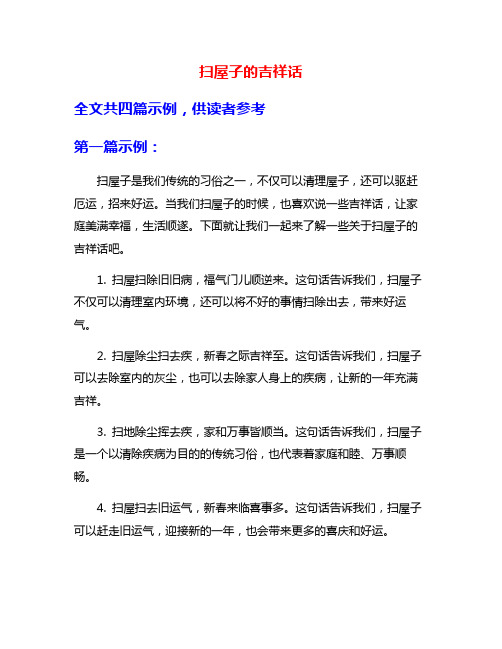 扫屋子的吉祥话

全文共四篇示例，供读者参考

第一篇示例：

扫屋子是我们传统的习俗之一，不仅可以清理屋子，还可以驱赶厄运，招来好运。当我们扫屋子的时候，也喜欢说一些吉祥话，让家庭美满幸福，生活顺遂。下面就让我们一起来了解一些关于扫屋子的吉祥话吧。

1. 扫屋扫除旧旧病，福气门儿顺逆来。这句话告诉我们，扫屋子不仅可以清理室内环境，还可以将不好的事情扫除出去，带来好运气。

2. 扫屋除尘扫去疾，新春之际吉祥至。这句话告诉我们，扫屋子可以去除室内的灰尘，也可以去除家人身上的疾病，让新的一年充满吉祥。

3. 扫地除尘挥去疾，家和万事皆顺当。这句话告诉我们，扫屋子是一个以清除疾病为目的的传统习俗，也代表着家庭和睦、万事顺畅。

4. 扫屋扫去旧运气，新春来临喜事多。这句话告诉我们，扫屋子可以赶走旧运气，迎接新的一年，也会带来更多的喜庆和好运。